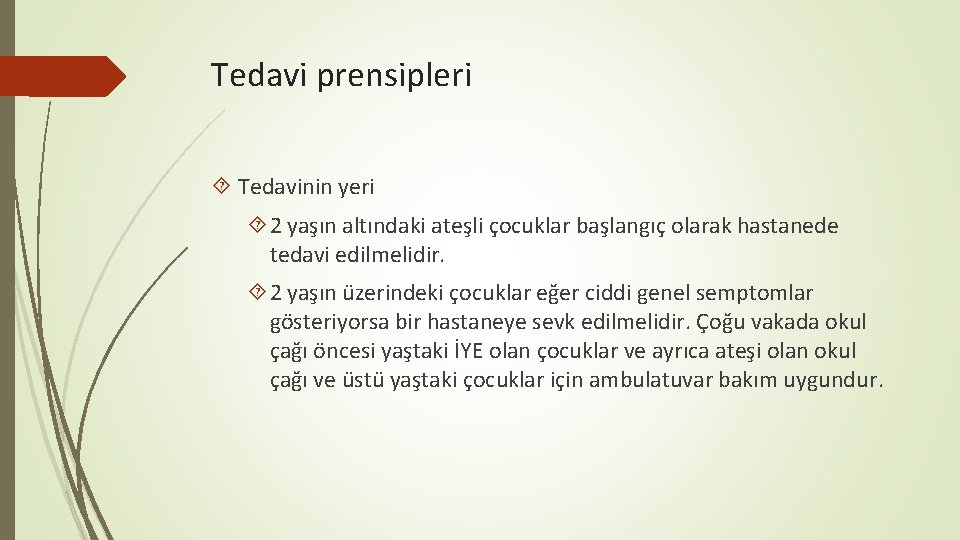 Tedavi prensipleri

Tedavinin yeri

2 yaşın altındaki ateşli çocuklar başlangıç olarak hastanede tedavi edilmelidir.

2 yaşın üzerindeki çocuklar eğer ciddi genel semptomlar gösteriyorsa bir hastaneye sevk edilmelidir. Çoğu vakada okul çağı öncesi yaştaki İYE olan çocuklar ve ayrıca ateşi olan okul çağı ve üstü yaştaki çocuklar için ambulatuvar bakım uygundur.